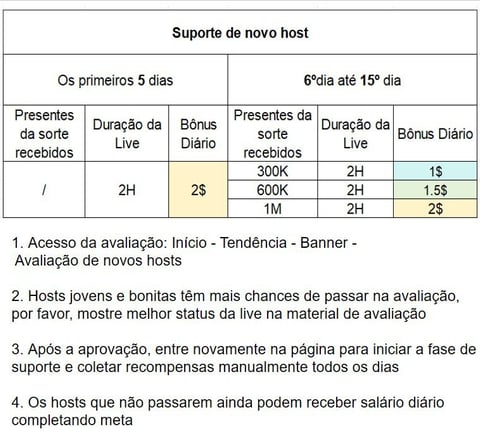 | Suporte de novo host | | | | | |
|---|---|---|---|---|---|
| Os primeiros 5 dias | | | 6ºdia até 15º dia | | |
| Presentes da sorte recebidos | Duração da Live | Bônus Diário | Presentes da sorte recebidos | Duração da Live | Bônus Diário |
| / | 2H | 2$ | 300K | 2H | 1$ |
| | | | 600K | 2H | 1.5$ |
| | | | 1M | 2H | 2$ |

1. Acesso da avaliação: Início - Tendência - Banner - Avaliação de novos hosts

2. Hosts jovens e bonitas têm mais chances de passar na avaliação, por favor, mostre melhor status da live na material de avaliação

3. Após a aprovação, entre novamente na página para iniciar a fase de suporte e coletar recompensas manualmente todos os dias

4. Os hosts que não passarem ainda podem receber salário diário completando meta